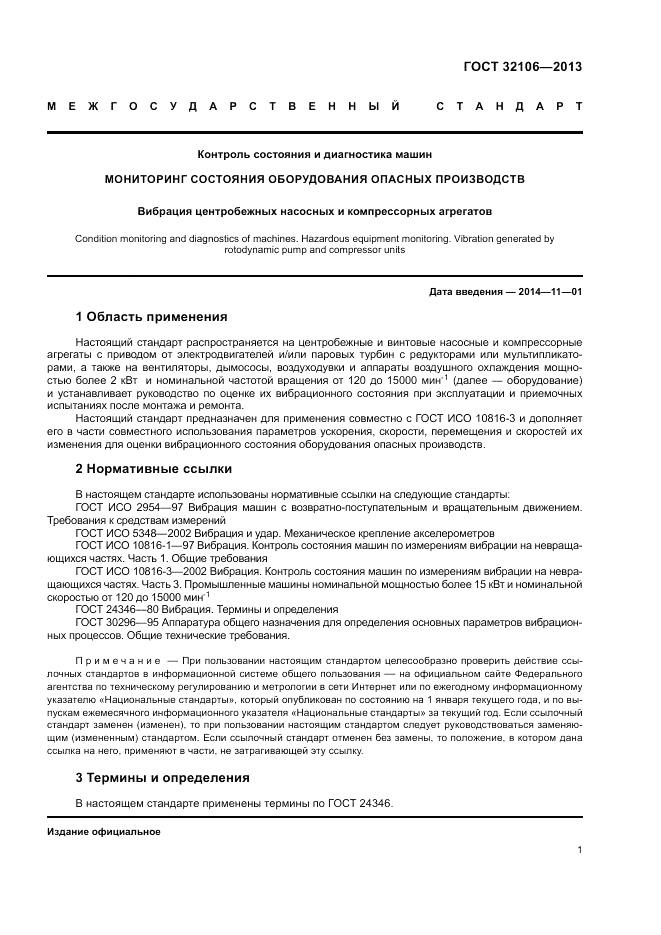 ГОСТ 32106—2013

МЕЖГОСУДАРСТВЕННЫЙ СТАНДАРТ

Контроль состояния и диагностика машин

МОНИТОРИНГ СОСТОЯНИЯ ОБОРУДОВАНИЯ ОПАСНЫХ ПРОИЗВОДСТВ

Вибрация центробежных насосных и компрессорных агрегатов

Condition monitoring and diagnostics of machines. Hazardous equipment monitoring. Vibration generated by rotodynamic pump and compressor units

Дата введения — 2014—11—01

1 Область применения

Настоящий стандарт распространяется на центробежные и винтовые насосные и компрессорные агрегаты с приводом от электродвигателей и/или паровых турбин с редукторами или мультипликаторами, а также на вентиляторы, дымососы, воздуходувки и аппараты воздушного охлаждения мощностью более 2 кВт и номинальной частотой вращения от 120 до 15000 мин$^{-1}$ (далее — оборудование) и устанавливает руководство по оценке их вибрационного состояния при эксплуатации и приемочных испытаниях после монтажа и ремонта.

Настоящий стандарт предназначен для применения совместно с ГОСТ ИСО 10816-3 и дополняет его в части совместного использования параметров ускорения, скорости, перемещения и скоростей их изменения для оценки вибрационного состояния оборудования опасных производств.

2 Нормативные ссылки

В настоящем стандарте использованы нормативные ссылки на следующие стандарты:

ГОСТ ИСО 2954—97 Вибрация машин с возвратно-поступательным и вращательным движением. Требования к средствам измерений

ГОСТ ИСО 5348—2002 Вибрация и удар. Механическое крепление акселерометров

ГОСТ ИСО 10816-1—97 Вибрация. Контроль состояния машин по измерениям вибрации на невращающихся частях. Часть 1. Общие требования

ГОСТ ИСО 10816-3—2002 Вибрация. Контроль состояния машин по измерениям вибрации на невращающихся частях. Часть 3. Промышленные машины номинальной мощностью более 15 кВт и номинальной скоростью от 120 до 15000 мин$^{-1}$

ГОСТ 24346—80 Вибрация. Термины и определения

ГОСТ 30296—95 Аппаратура общего назначения для определения основных параметров вибрационных процессов. Общие технические требования.

Примечание — При пользовании настоящим стандартом целесообразно проверить действие ссылочных стандартов в информационной системе общего пользования — на официальном сайте Федерального агентства по техническому регулированию и метрологии в сети Интернет или по ежегодному информационному указателю «Национальные стандарты», который опубликован по состоянию на 1 января текущего года, и по выпускам ежемесячного информационного указателя «Национальные стандарты» за текущий год. Если ссылочный стандарт заменен (изменен), то при пользовании настоящим стандартом следует руководствоваться заменяющим (измененным) стандартом. Если ссылочный стандарт отменен без замены, то положение, в котором дана ссылка на него, применяют в части, не затрагивающей эту ссылку.

3 Термины и определения

В настоящем стандарте применены термины по ГОСТ 24346.

Издание официальное

1